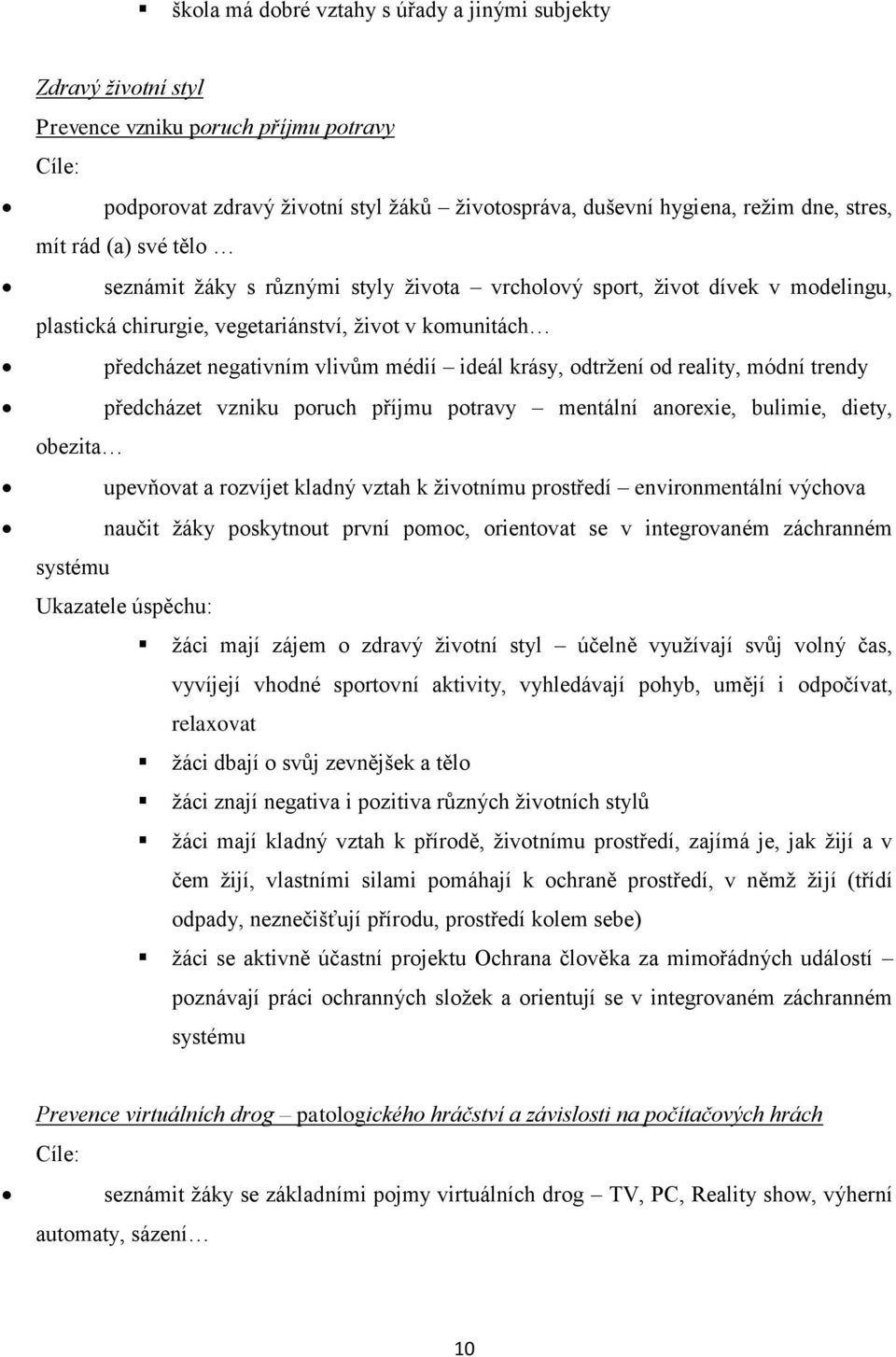 ▪ škola má dobré vztahy s úřady a jinými subjekty

Zdravý životní styl
Prevence vzniku poruch příjmu potravy
Cíle:

• podporovat zdravý životní styl žáků – životospráva, duševní hygiena, režim dne, stres, mít rád (a) své tělo …

• seznámit žáky s různými styly života – vrcholový sport, život dívek v modelingu, plastická chirurgie, vegetariánství, život v komunitách…

• předcházet negativním vlivům médií – ideál krásy, odtržení od reality, módní trendy

• předcházet vzniku poruch příjmu potravy – mentální anorexie, bulimie, diety, obezita…

• upevňovat a rozvíjet kladný vztah k životnímu prostředí – environmentální výchova

• naučit žáky poskytnout první pomoc, orientovat se v integrovaném záchranném systému

Ukazatele úspěchu:

▪ žáci mají zájem o zdravý životní styl – účelně využívají svůj volný čas, vyvíjejí vhodné sportovní aktivity, vyhledávají pohyb, umějí i odpočívat, relaxovat

▪ žáci dbají o svůj zevnějšek a tělo

▪ žáci znají negativa i pozitiva různých životních stylů

▪ žáci mají kladný vztah k přírodě, životnímu prostředí, zajímá je, jak žijí a v čem žijí, vlastními silami pomáhají k ochraně prostředí, v němž žijí (třídí odpady, neznečišťují přírodu, prostředí kolem sebe)

▪ žáci se aktivně účastní projektu Ochrana člověka za mimořádných událostí – poznávají práci ochranných složek a orientují se v integrovaném záchranném systému

Prevence virtuálních drog – patologického hráčství a závislosti na počítačových hrách
Cíle:

• seznámit žáky se základními pojmy virtuálních drog – TV, PC, Reality show, výherní automaty, sázení…

10